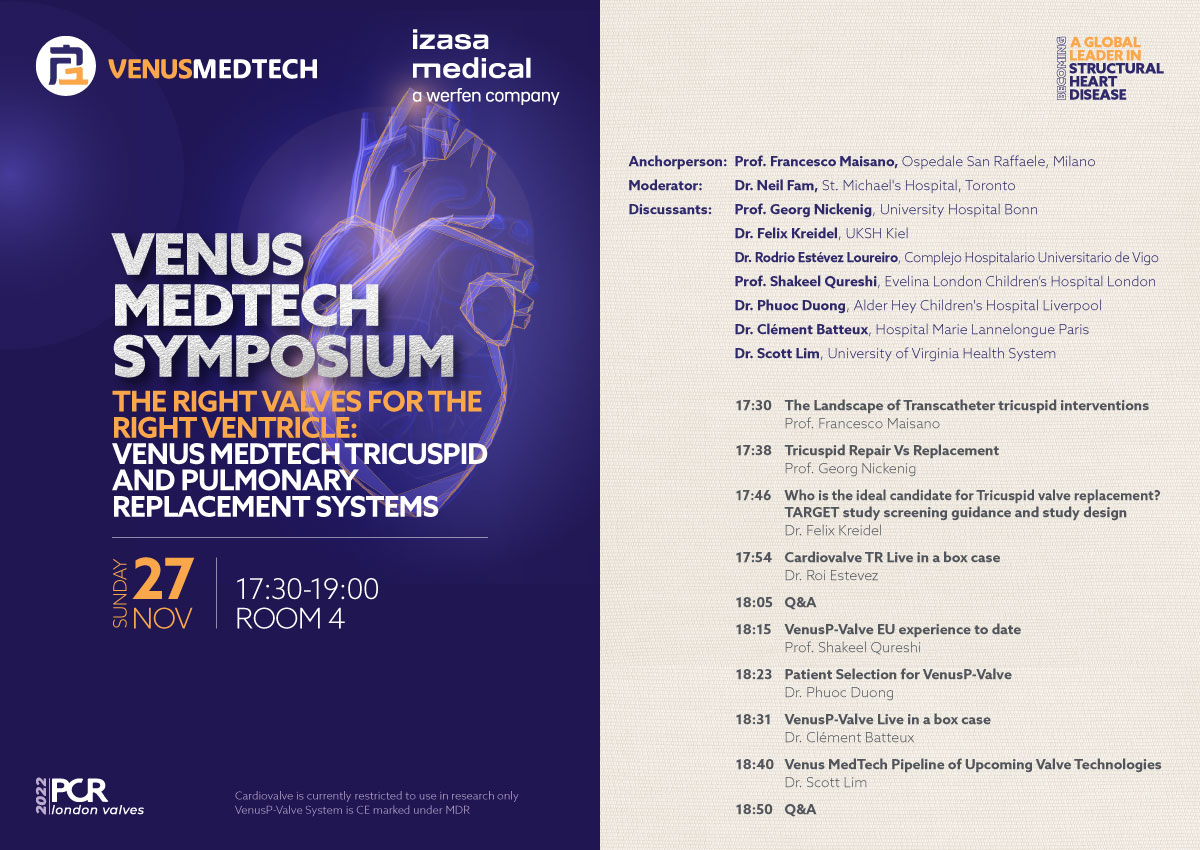 VENUSMEDTECH

izasa medical
a werfen company

VENUS MEDTECH SYMPOSIUM

THE RIGHT VALVES FOR THE RIGHT VENTRICLE:
VENUS MEDTECH TRICUSPID AND PULMONARY REPLACEMENT SYSTEMS

SUNDAY 27 NOV
17:30-19:00
ROOM 4

2022 PCR london valves

Cardiovalve is currently restricted to use in research only
VenusP-Valve System is CE marked under MDR

BECOMING A GLOBAL LEADER IN STRUCTURAL HEART DISEASE

Anchorperson: Prof. Francesco Maisano, Ospedale San Raffaele, Milano
Moderator: Dr. Neil Fam, St. Michael's Hospital, Toronto
Discussants: Prof. Georg Nickenig, University Hospital Bonn
Dr. Felix Kreidel, UKSH Kiel
Dr. Rodrio Estévez Loureiro, Complejo Hospitalario Universitario de Vigo
Prof. Shakeel Qureshi, Evelina London Children's Hospital London
Dr. Phuoc Duong, Alder Hey Children's Hospital Liverpool
Dr. Clément Batteux, Hospital Marie Lannelongue Paris
Dr. Scott Lim, University of Virginia Health System

17:30 The Landscape of Transcatheter tricuspid interventions
Prof. Francesco Maisano

17:38 Tricuspid Repair Vs Replacement
Prof. Georg Nickenig

17:46 Who is the ideal candidate for Tricuspid valve replacement? TARGET study screening guidance and study design
Dr. Felix Kreidel

17:54 Cardiovalve TR Live in a box case
Dr. Roi Estevez

18:05 Q&A

18:15 VenusP-Valve EU experience to date
Prof. Shakeel Qureshi

18:23 Patient Selection for VenusP-Valve
Dr. Phuoc Duong

18:31 VenusP-Valve Live in a box case
Dr. Clément Batteux

18:40 Venus MedTech Pipeline of Upcoming Valve Technologies
Dr. Scott Lim

18:50 Q&A